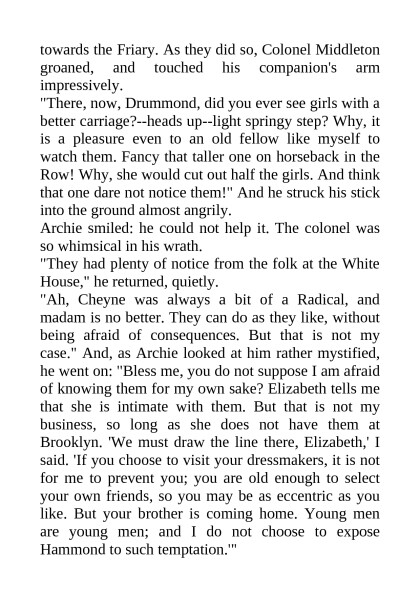 towards the Friary. As they did so, Colonel Middleton groaned, and touched his companion's arm impressively.

"There, now, Drummond, did you ever see girls with a better carriage?--heads up--light springy step? Why, it is a pleasure even to an old fellow like myself to watch them. Fancy that taller one on horseback in the Row! Why, she would cut out half the girls. And think that one dare not notice them!" And he struck his stick into the ground almost angrily.

Archie smiled: he could not help it. The colonel was so whimsical in his wrath.

"They had plenty of notice from the folk at the White House," he returned, quietly.

"Ah, Cheyne was always a bit of a Radical, and madam is no better. They can do as they like, without being afraid of consequences. But that is not my case." And, as Archie looked at him rather mystified, he went on: "Bless me, you do not suppose I am afraid of knowing them for my own sake? Elizabeth tells me that she is intimate with them. But that is not my business, so long as she does not have them at Brooklyn. 'We must draw the line there, Elizabeth,' I said. 'If you choose to visit your dressmakers, it is not for me to prevent you; you are old enough to select your own friends, so you may be as eccentric as you like. But your brother is coming home. Young men are young men; and I do not choose to expose Hammond to such temptation.'"